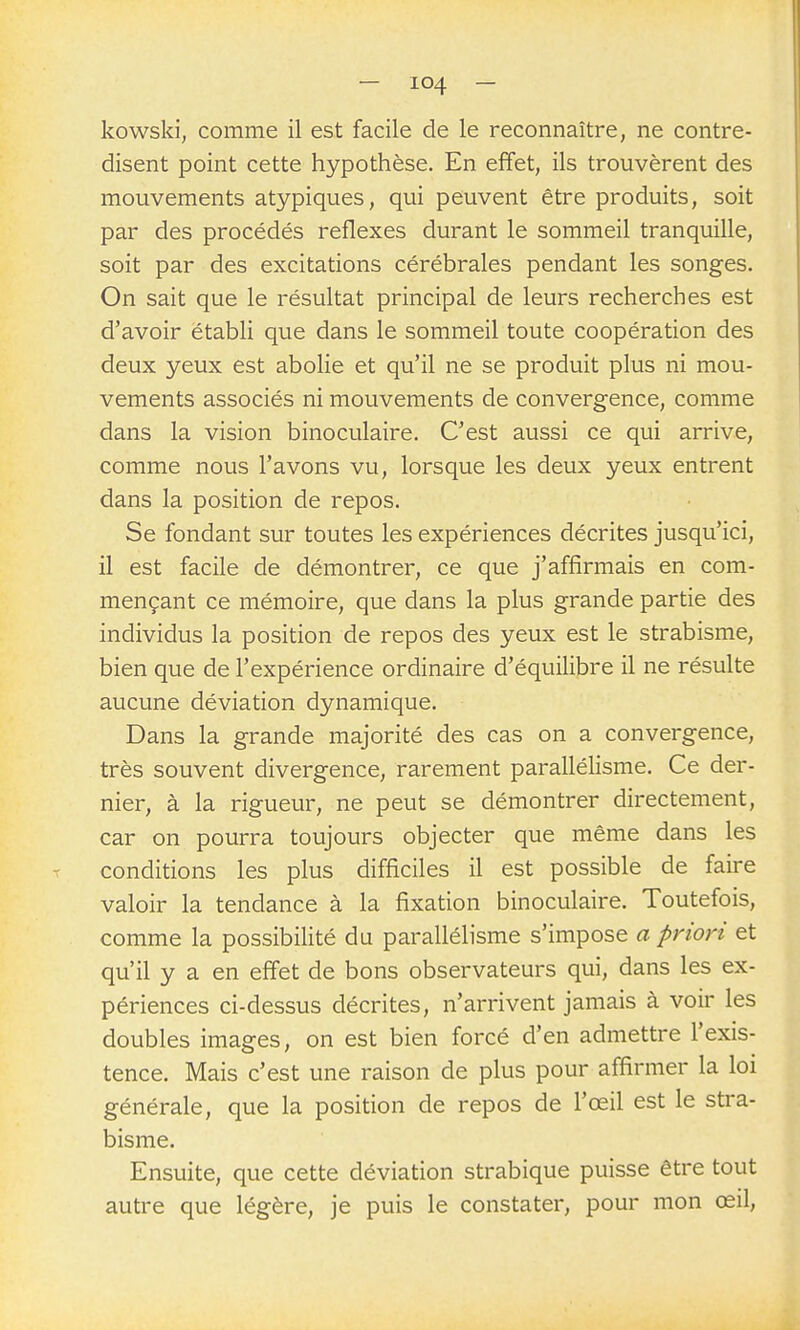 — 104 —

kowski, comme il est facile de le reconnaître, ne contredisent point cette hypothèse. En effet, ils trouvèrent des mouvements atypiques, qui peuvent être produits, soit par des procédés reflexes durant le sommeil tranquille, soit par des excitations cérébrales pendant les songes. On sait que le résultat principal de leurs recherches est d'avoir établi que dans le sommeil toute coopération des deux yeux est abolie et qu'il ne se produit plus ni mouvements associés ni mouvements de convergence, comme dans la vision binoculaire. C'est aussi ce qui arrive, comme nous l'avons vu, lorsque les deux yeux entrent dans la position de repos.

Se fondant sur toutes les expériences décrites jusqu'ici, il est facile de démontrer, ce que j'affirmais en commençant ce mémoire, que dans la plus grande partie des individus la position de repos des yeux est le strabisme, bien que de l'expérience ordinaire d'équilibre il ne résulte aucune déviation dynamique.

Dans la grande majorité des cas on a convergence, très souvent divergence, rarement parallélisme. Ce dernier, à la rigueur, ne peut se démontrer directement, car on pourra toujours objecter que même dans les conditions les plus difficiles il est possible de faire valoir la tendance à la fixation binoculaire. Toutefois, comme la possibilité du parallélisme s'impose a priori et qu'il y a en effet de bons observateurs qui, dans les expériences ci-dessus décrites, n'arrivent jamais à voir les doubles images, on est bien forcé d'en admettre l'existence. Mais c'est une raison de plus pour affirmer la loi générale, que la position de repos de l'œil est le strabisme.

Ensuite, que cette déviation strabique puisse être tout autre que légère, je puis le constater, pour mon œil,